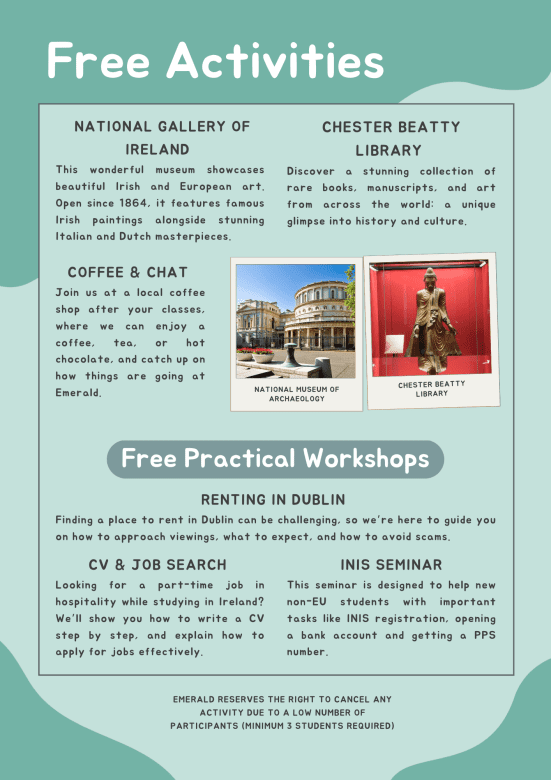 Free Activities

NATIONAL GALLERY OF IRELAND

This wonderful museum showcases beautiful Irish and European art. Open since 1864, it features famous Irish paintings alongside stunning Italian and Dutch masterpieces.

CHESTER BEATTY LIBRARY

Discover a stunning collection of rare books, manuscripts, and art from across the world: a unique glimpse into history and culture.

COFFEE & CHAT

Join us at a local coffee shop after your classes, where we can enjoy a coffee, tea, or hot chocolate, and catch up on how things are going at Emerald.

NATIONAL MUSEUM OF ARCHAEOLOGY

CHESTER BEATTY LIBRARY

Free Practical Workshops

RENTING IN DUBLIN

Finding a place to rent in Dublin can be challenging, so we're here to guide you on how to approach viewings, what to expect, and how to avoid scams.

CV & JOB SEARCH

Looking for a part-time job in hospitality while studying in Ireland? We'll show you how to write a CV step by step, and explain how to apply for jobs effectively.

INIS SEMINAR

This seminar is designed to help new non-EU students with important tasks like INIS registration, opening a bank account and getting a PPS number.

EMERALD RESERVES THE RIGHT TO CANCEL ANY ACTIVITY DUE TO A LOW NUMBER OF PARTICIPANTS (MINIMUM 3 STUDENTS REQUIRED)